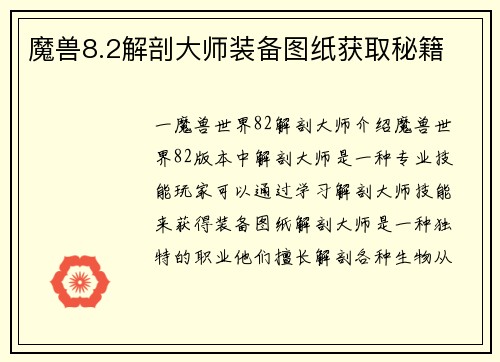 魔兽8.2解剖大师装备图纸获取秘籍

一魔兽世界82解剖大师介绍魔兽世界82版本中解剖大师是一种专业技能玩家可以通过学习解剖大师技能来获得装备图纸解剖大师是一种独特的职业他们擅长解剖各种生物从